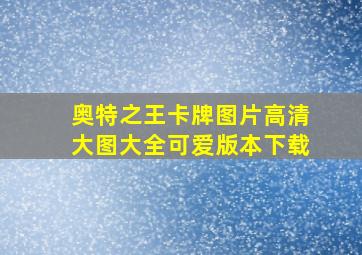 奥特之王卡牌图片高清大图大全可爱版本下载